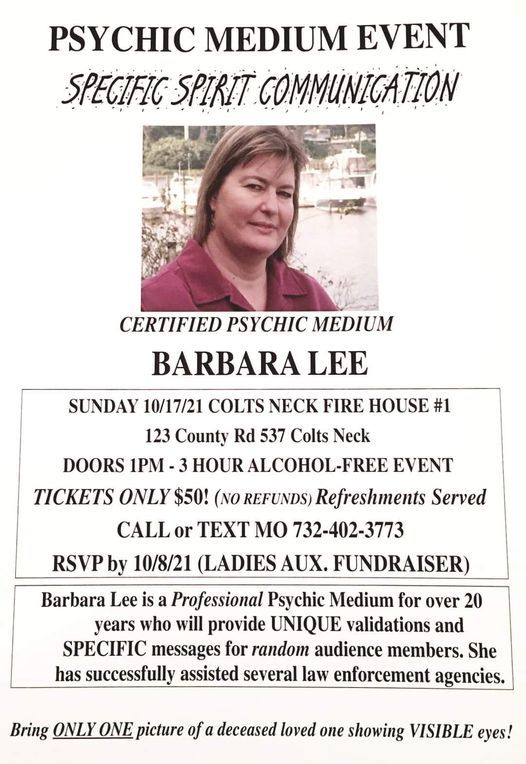 PSYCHIC MEDIUM EVENT

SPECIFIC SPIRIT COMMUNICATION

CERTIFIED PSYCHIC MEDIUM

BARBARA LEE

SUNDAY 10/17/21 COLTS NECK FIRE HOUSE #1
123 County Rd 537 Colts Neck
DOORS 1PM - 3 HOUR ALCOHOL-FREE EVENT
TICKETS ONLY $50! (NO REFUNDS) Refreshments Served
CALL or TEXT MO 732-402-3773
RSVP by 10/8/21 (LADIES AUX. FUNDRAISER)

Barbara Lee is a Professional Psychic Medium for over 20 years who will provide UNIQUE validations and SPECIFIC messages for random audience members. She has successfully assisted several law enforcement agencies.

Bring ONLY ONE picture of a deceased loved one showing VISIBLE eyes!